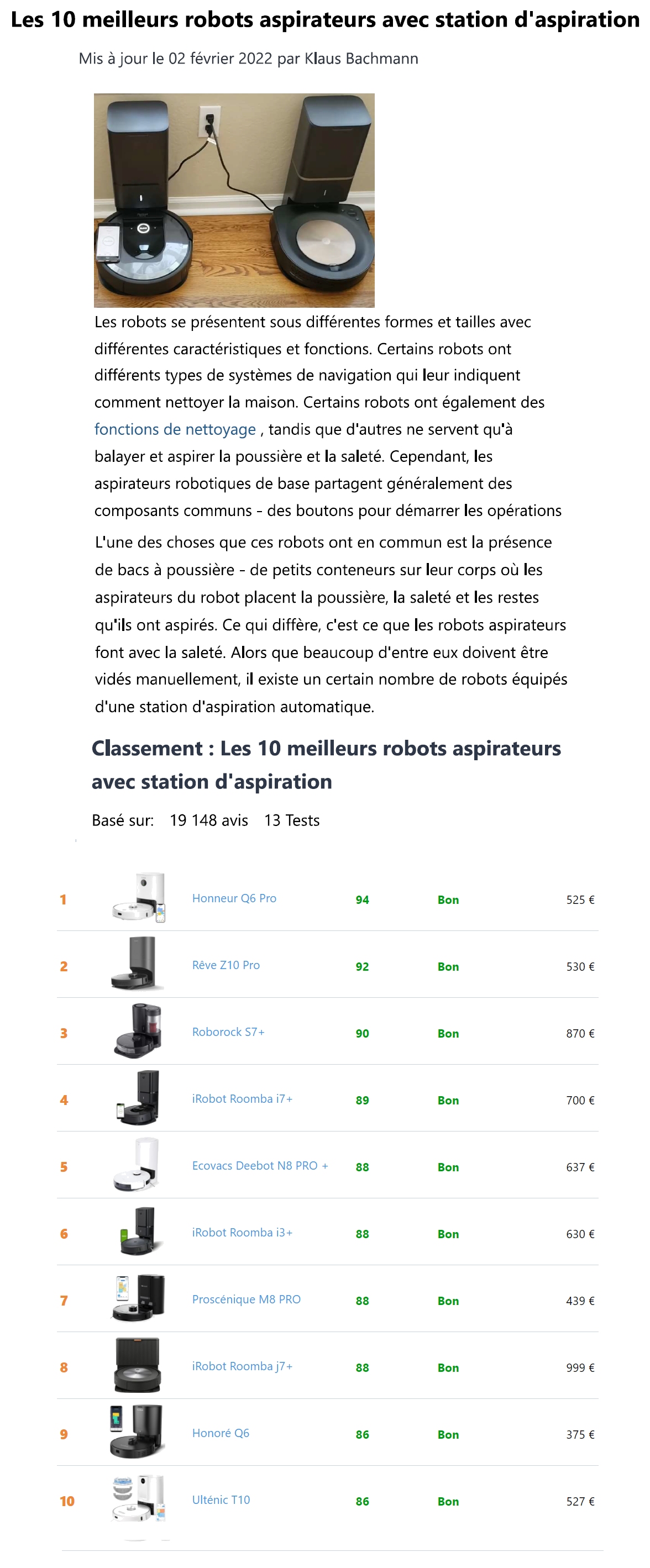 Les 10 meilleurs robots aspirateurs avec station d'aspiration

Mis à jour le 02 février 2022 par Klaus Bachmann

Les robots se présentent sous différentes formes et tailles avec différentes caractéristiques et fonctions. Certains robots ont différents types de systèmes de navigation qui leur indiquent comment nettoyer la maison. Certains robots ont également des fonctions de nettoyage , tandis que d'autres ne servent qu'à balayer et aspirer la poussière et la saleté. Cependant, les aspirateurs robotiques de base partagent généralement des composants communs - des boutons pour démarrer les opérations

L'une des choses que ces robots ont en commun est la présence de bacs à poussière - de petits conteneurs sur leur corps où les aspirateurs du robot placent la poussière, la saleté et les restes qu'ils ont aspirés. Ce qui diffère, c'est ce que les robots aspirateurs font avec la saleté. Alors que beaucoup d'entre eux doivent être vidés manuellement, il existe un certain nombre de robots équipés d'une station d'aspiration automatique.

Classement : Les 10 meilleurs robots aspirateurs avec station d'aspiration

Basé sur: 19 148 avis 13 Tests

| 1 | Honneur Q6 Pro | 94 | Bon | 525 € |
|---|---|---|---|---|
| 2 | Rêve Z10 Pro | 92 | Bon | 530 € |
| 3 | Roborock S7+ | 90 | Bon | 870 € |
| 4 | iRobot Roomba i7+ | 89 | Bon | 700 € |
| 5 | Ecovacs Deebot N8 PRO + | 88 | Bon | 637 € |
| 6 | iRobot Roomba i3+ | 88 | Bon | 630 € |
| 7 | Proscénique M8 PRO | 88 | Bon | 439 € |
| 8 | iRobot Roomba j7+ | 88 | Bon | 999 € |
| 9 | Honoré Q6 | 86 | Bon | 375 € |
| 10 | Ulténic T10 | 86 | Bon | 527 € |